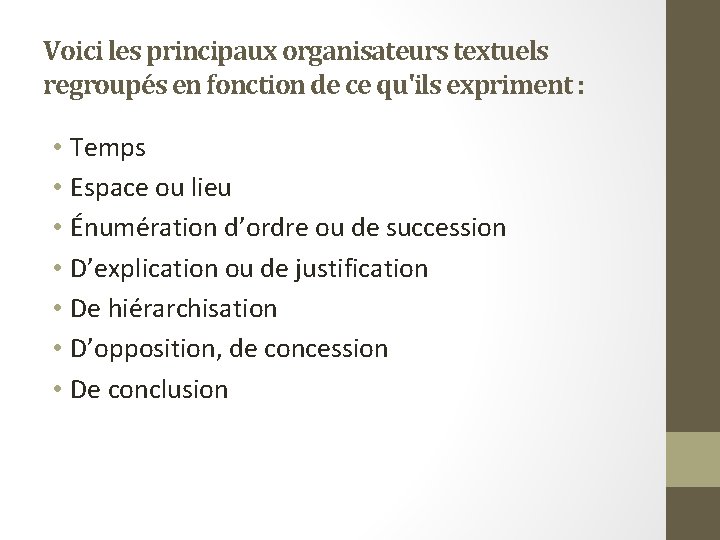 Voici les principaux organisateurs textuels regroupés en fonction de ce qu'ils expriment :

• Temps
• Espace ou lieu
• Énumération d’ordre ou de succession
• D’explication ou de justification
• De hiérarchisation
• D’opposition, de concession
• De conclusion